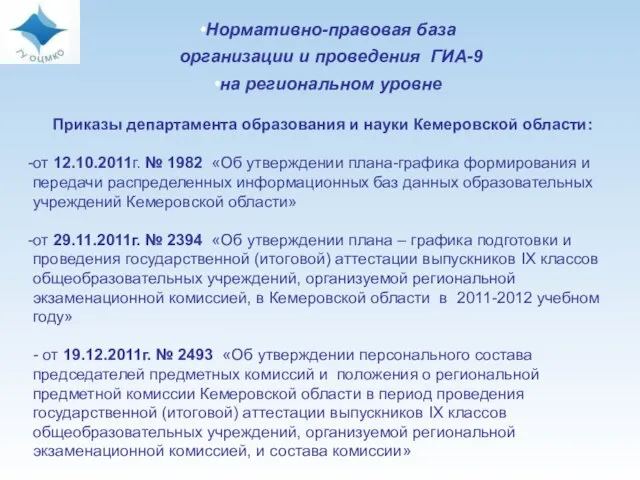 ГУ ОЦМКО

•Нормативно-правовая база организации и проведения ГИА-9
•на региональном уровне

Приказы департамента образования и науки Кемеровской области:

-от 12.10.2011г. № 1982 «Об утверждении плана-графика формирования и передачи распределенных информационных баз данных образовательных учреждений Кемеровской области»

-от 29.11.2011г. № 2394 «Об утверждении плана – графика подготовки и проведения государственной (итоговой) аттестации выпускников IX классов общеобразовательных учреждений, организуемой региональной экзаменационной комиссией, в Кемеровской области в 2011-2012 учебном году»

- от 19.12.2011г. № 2493 «Об утверждении персонального состава председателей предметных комиссий и положения о региональной предметной комиссии Кемеровской области в период проведения государственной (итоговой) аттестации выпускников IX классов общеобразовательных учреждений, организуемой региональной экзаменационной комиссией, и состава комиссии»